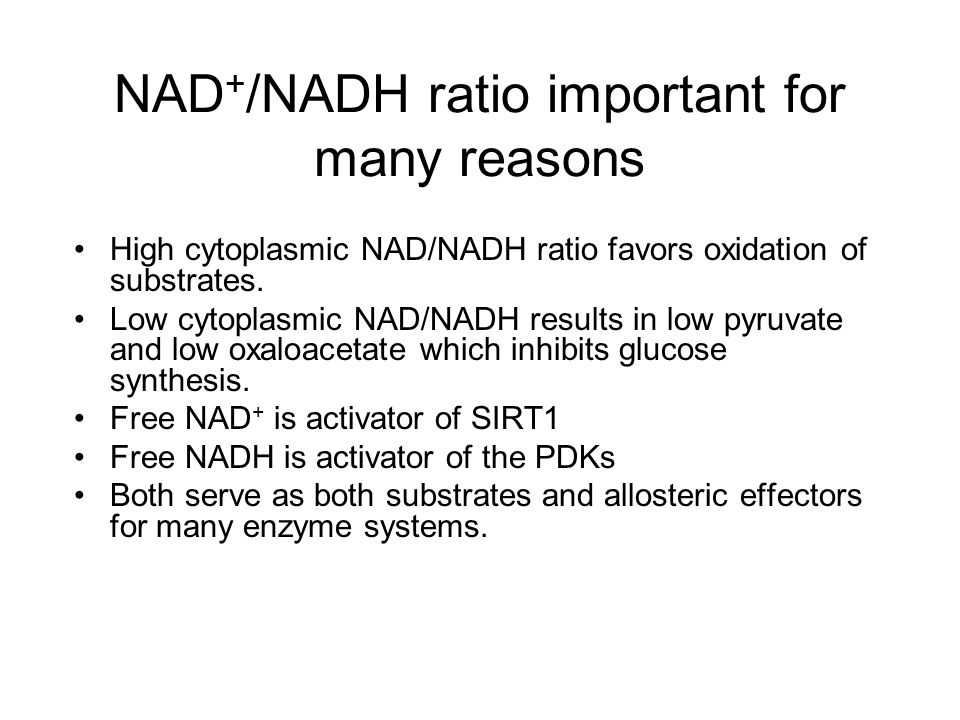 $NAD^+$/NADH ratio important for many reasons

• High cytoplasmic NAD/NADH ratio favors oxidation of substrates.
• Low cytoplasmic NAD/NADH results in low pyruvate and low oxaloacetate which inhibits glucose synthesis.
• Free $NAD^+$ is activator of SIRT1
• Free NADH is activator of the PDKs
• Both serve as both substrates and allosteric effectors for many enzyme systems.